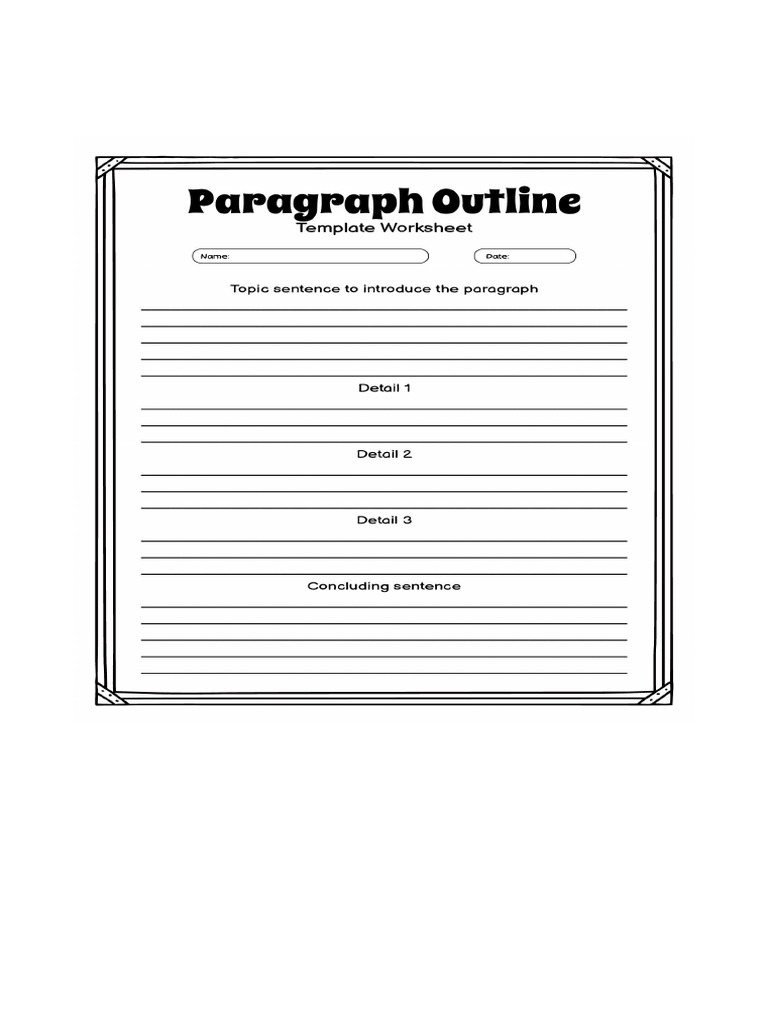 Paragraph Outline
Template Worksheet

Name:

Date:

Topic sentence to introduce the paragraph

Detail 1

Detail 2

Detail 3

Concluding sentence